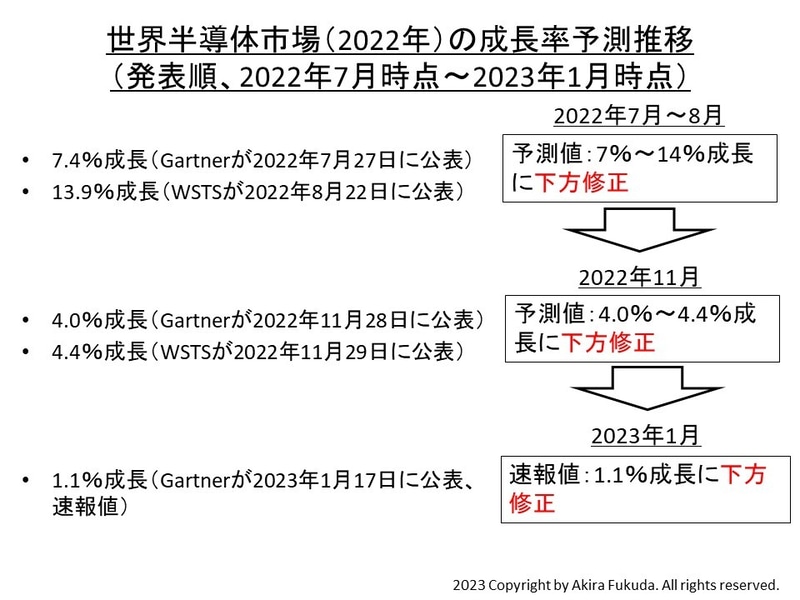 世界半導体市場（2022年）の成長率予測推移
（発表順、2022年7月時点～2023年1月時点）

2022年7月～8月

• 7.4％成長（Gartnerが2022年7月27日に公表）
• 13.9％成長（WSTSが2022年8月22日に公表）

予測値：7％～14％成長に下方修正

2022年11月

• 4.0％成長（Gartnerが2022年11月28日に公表）
• 4.4％成長（WSTSが2022年11月29日に公表）

予測値：4.0％～4.4％成長に下方修正

2023年1月

• 1.1％成長（Gartnerが2023年1月17日に公表、速報値）

速報値：1.1％成長に下方修正

2023 Copyright by Akira Fukuda. All rights reserved.